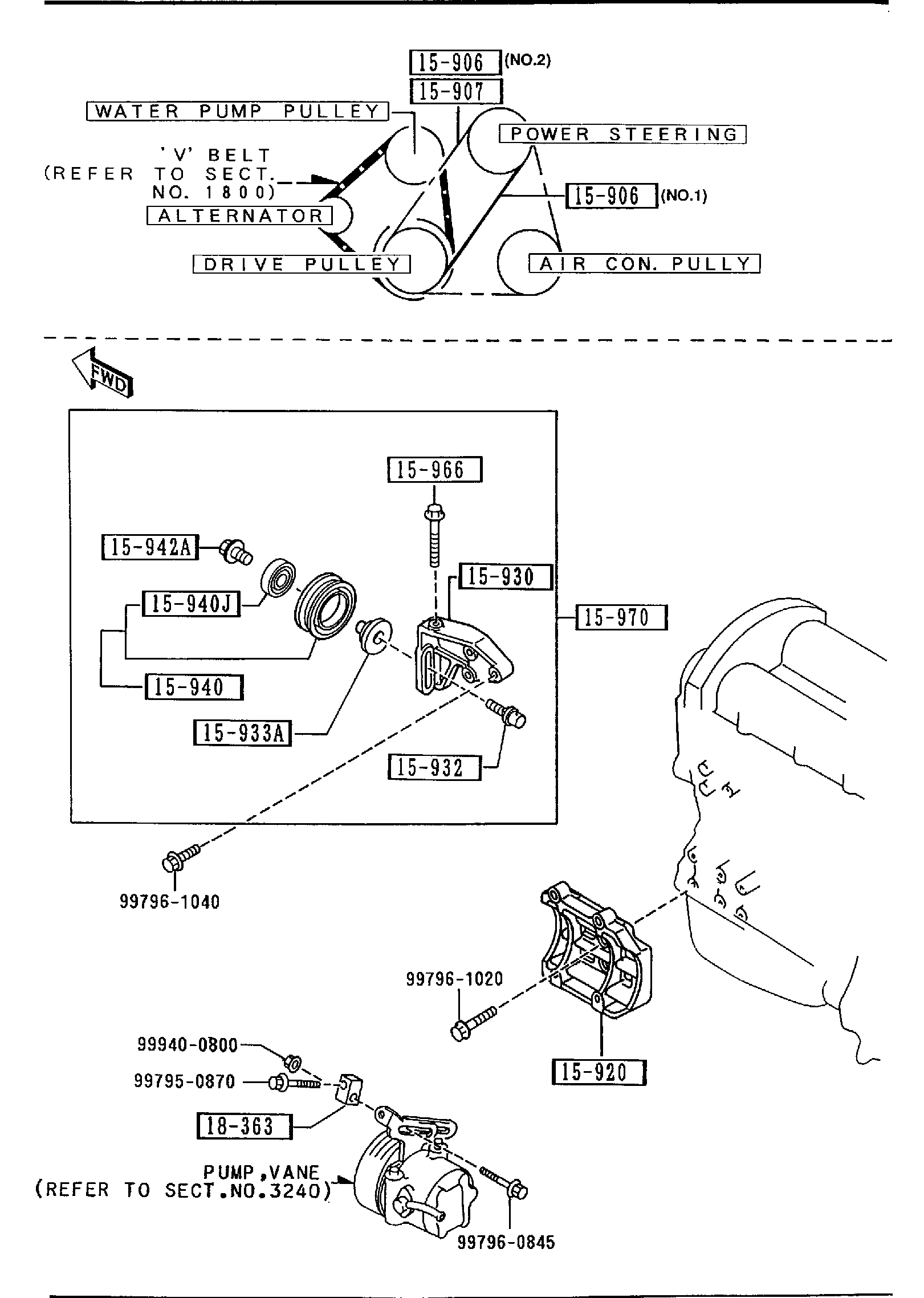 15-906 (NO.2)
15-907
WATER PUMP PULLEY
POWER STEERING
'V' BELT
(REFER TO SECT. NO. 1800)
15-906 (NO.1)
ALTERNATOR
DRIVE PULLEY
AIR CON. PULLY

FWD

15-966
15-942A
15-930
15-940J
15-970
15-940
15-933A
15-932
99796-1040
99796-1020
99940-0800
99795-0870
15-920
18-363
PUMP,VANE
(REFER TO SECT.NO.3240)
99796-0845